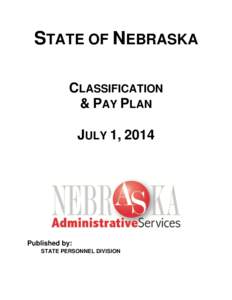 STATE OF NEBRASKA

CLASSIFICATION & PAY PLAN

JULY 1, 2014

NEBRASKA
AS
AdministrativeServices

Published by:
STATE PERSONNEL DIVISION